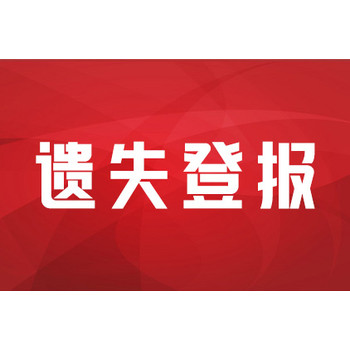 遗失登报